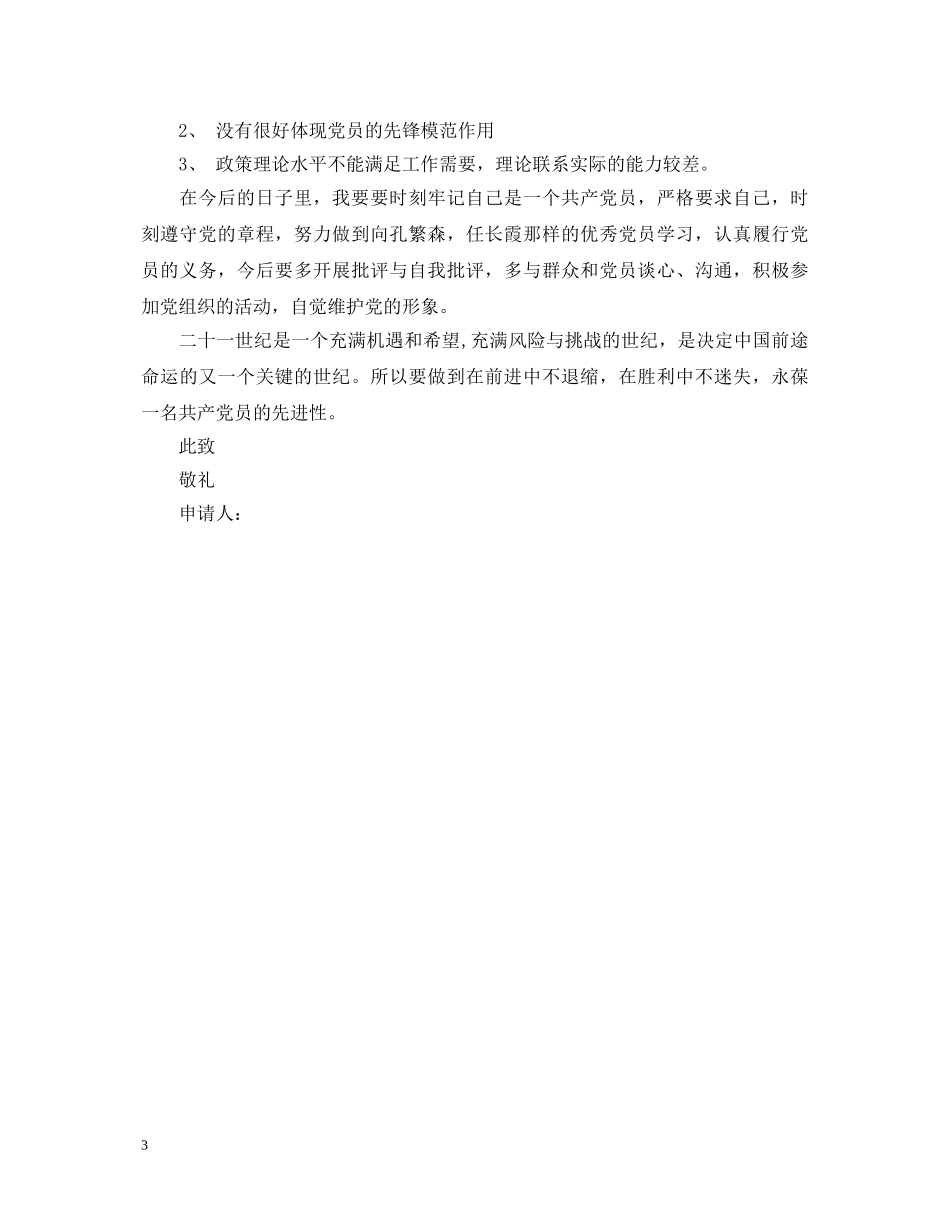 2、 没有很好体现党员的先锋模范作用

3、 政策理论水平不能满足工作需要，理论联系实际的能力较差。

在今后的日子里，我要要时刻牢记自己是一个共产党员，严格要求自己，时刻遵守党的章程，努力做到向孔繁森，任长霞那样的优秀党员学习，认真履行党员的义务，今后要多开展批评与自我批评，多与群众和党员谈心、沟通，积极参加党组织的活动，自觉维护党的形象。

二十一世纪是一个充满机遇和希望,充满风险与挑战的世纪，是决定中国前途命运的又一个关键的世纪。所以要做到在前进中不退缩，在胜利中不迷失，永葆一名共产党员的先进性。

此致

敬礼

申请人：

3